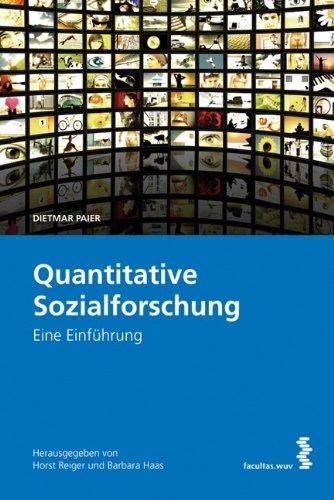 DIETMAR PAIER

Quantitative Sozialforschung

Eine Einführung

Herausgegeben von
Horst Reiger und Barbara Haas

facultas.wuv